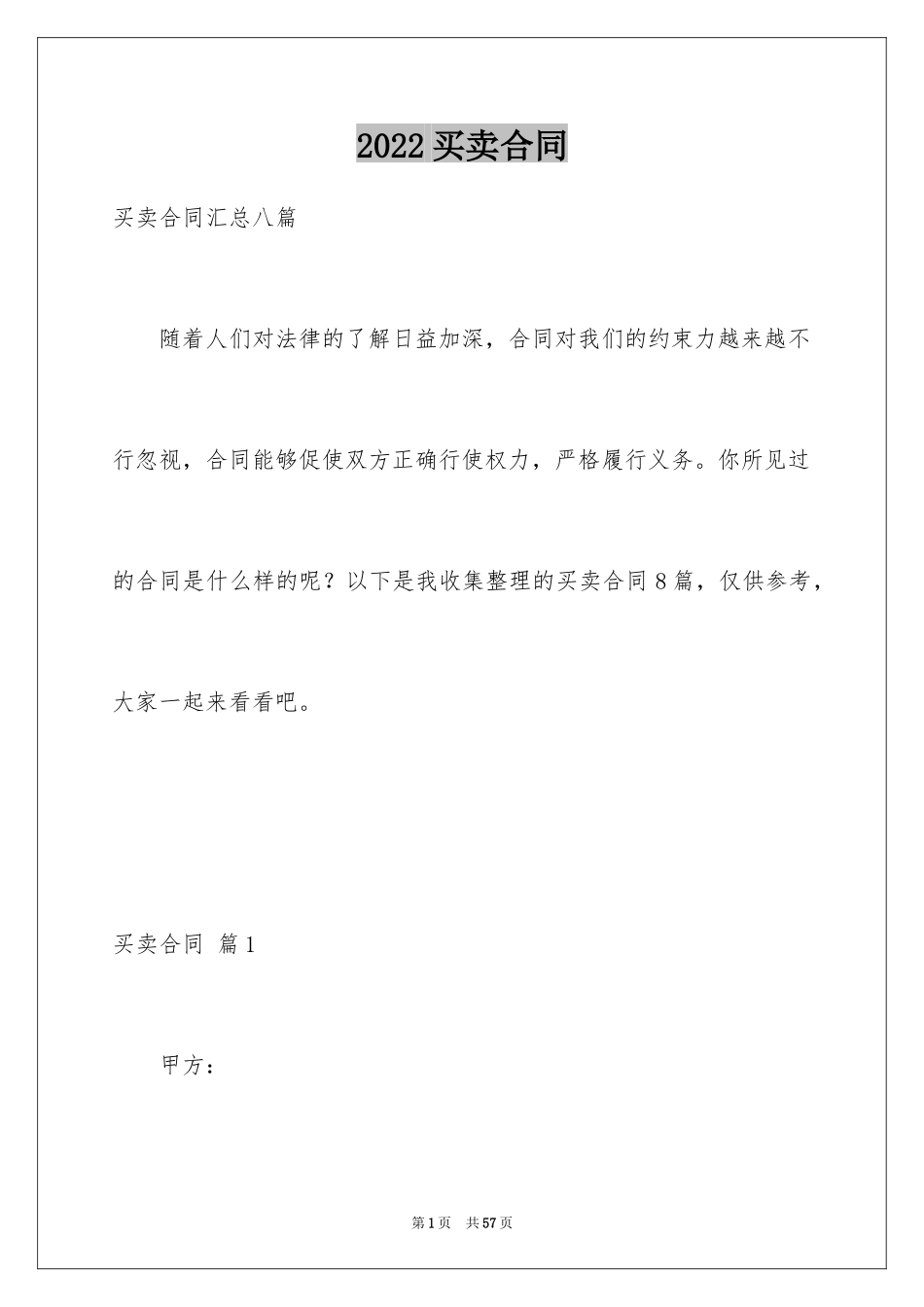 2022 买卖合同

买卖合同汇总八篇

随着人们对法律的了解日益加深，合同对我们的约束力越来越不行忽视，合同能够促使双方正确行使权力，严格履行义务。你所见过的合同是什么样的呢？以下是我收集整理的买卖合同 8 篇，仅供参考，大家一起来看看吧。

买卖合同 篇 1

甲方：

第 1 页 共 57 页